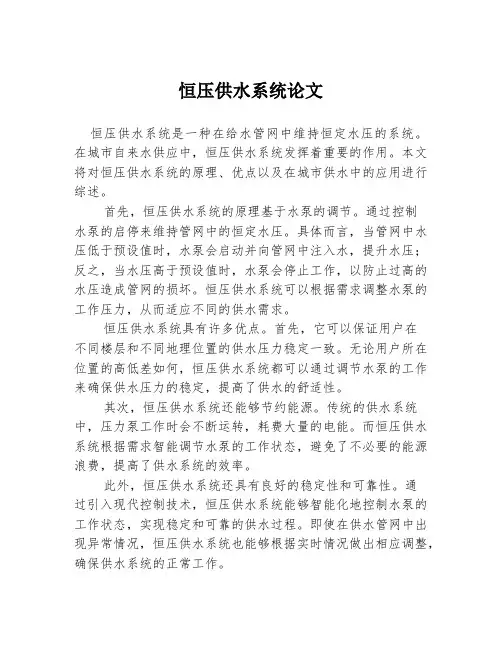 恒压供水系统论文

恒压供水系统是一种在给水管网中维持恒定水压的系统。在城市自来水供应中，恒压供水系统发挥着重要的作用。本文将对恒压供水系统的原理、优点以及在城市供水中的应用进行综述。

首先，恒压供水系统的原理基于水泵的调节。通过控制水泵的启停来维持管网中的恒定水压。具体而言，当管网中水压低于预设值时，水泵会启动并向管网中注入水，提升水压；反之，当水压高于预设值时，水泵会停止工作，以防止过高的水压造成管网的损坏。恒压供水系统可以根据需求调整水泵的工作压力，从而适应不同的供水需求。

恒压供水系统具有许多优点。首先，它可以保证用户在不同楼层和不同地理位置的供水压力稳定一致。无论用户所在位置的高低差如何，恒压供水系统都可以通过调节水泵的工作来确保供水压力的稳定，提高了供水的舒适性。

其次，恒压供水系统还能够节约能源。传统的供水系统中，压力泵工作时会不断运转，耗费大量的电能。而恒压供水系统根据需求智能调节水泵的工作状态，避免了不必要的能源浪费，提高了供水系统的效率。

此外，恒压供水系统还具有良好的稳定性和可靠性。通过引入现代控制技术，恒压供水系统能够智能化地控制水泵的工作状态，实现稳定和可靠的供水过程。即使在供水管网中出现异常情况，恒压供水系统也能够根据实时情况做出相应调整，确保供水系统的正常工作。